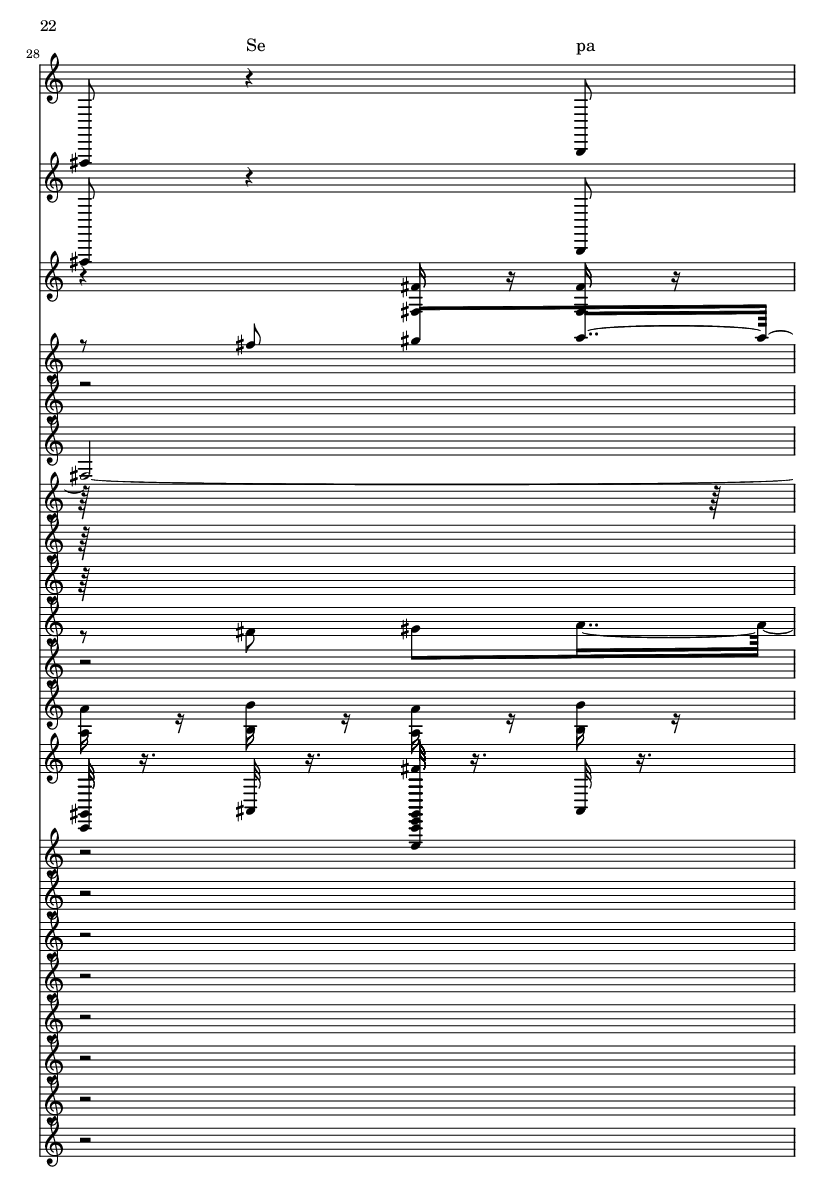 22

28

Se

pa